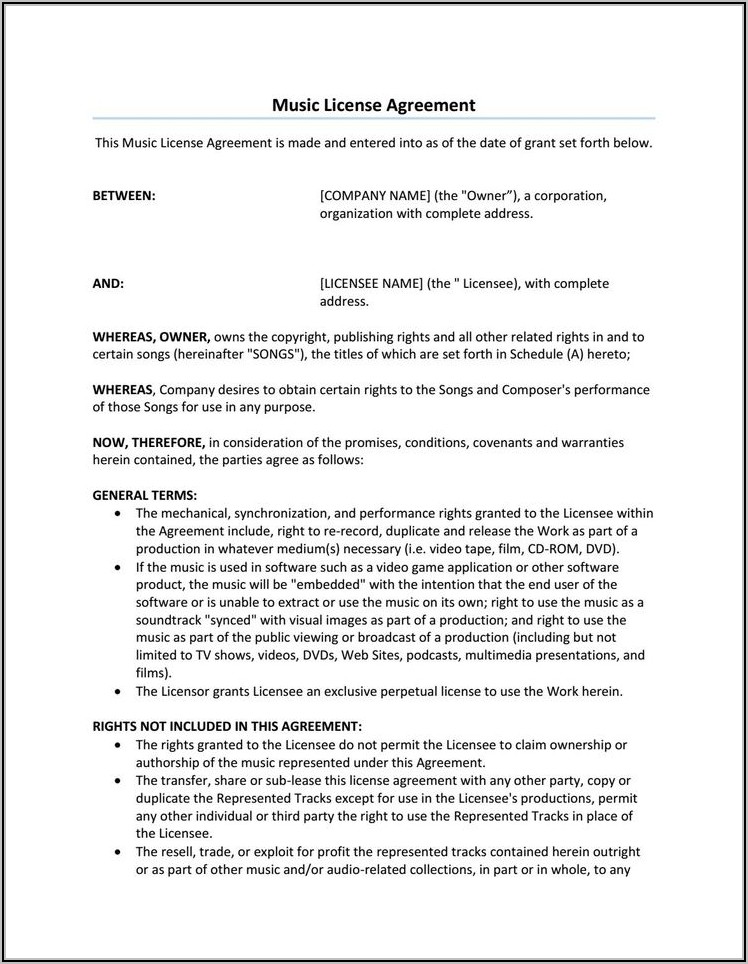 Music License Agreement

This Music License Agreement is made and entered into as of the date of grant set forth below.

BETWEEN: [COMPANY NAME] (the "Owner"), a corporation, organization with complete address.

AND: [LICENSEE NAME] (the " Licensee), with complete address.

WHEREAS, OWNER, owns the copyright, publishing rights and all other related rights in and to certain songs (hereinafter "SONGS"), the titles of which are set forth in Schedule (A) hereto;

WHEREAS, Company desires to obtain certain rights to the Songs and Composer's performance of those Songs for use in any purpose.

NOW, THEREFORE, in consideration of the promises, conditions, covenants and warranties herein contained, the parties agree as follows:

GENERAL TERMS:
• The mechanical, synchronization, and performance rights granted to the Licensee within the Agreement include, right to re-record, duplicate and release the Work as part of a production in whatever medium(s) necessary (i.e. video tape, film, CD-ROM, DVD).
• If the music is used in software such as a video game application or other software product, the music will be "embedded" with the intention that the end user of the software or is unable to extract or use the music on its own; right to use the music as a soundtrack "synced" with visual images as part of a production; and right to use the music as part of the public viewing or broadcast of a production (including but not limited to TV shows, videos, DVDs, Web Sites, podcasts, multimedia presentations, and films).
• The Licensor grants Licensee an exclusive perpetual license to use the Work herein.

RIGHTS NOT INCLUDED IN THIS AGREEMENT:
• The rights granted to the Licensee do not permit the Licensee to claim ownership or authorship of the music represented under this Agreement.
• The transfer, share or sub-lease this license agreement with any other party, copy or duplicate the Represented Tracks except for use in the Licensee's productions, permit any other individual or third party the right to use the Represented Tracks in place of the Licensee.
• The resell, trade, or exploit for profit the represented tracks contained herein outright or as part of other music and/or audio-related collections, in part or in whole, to any